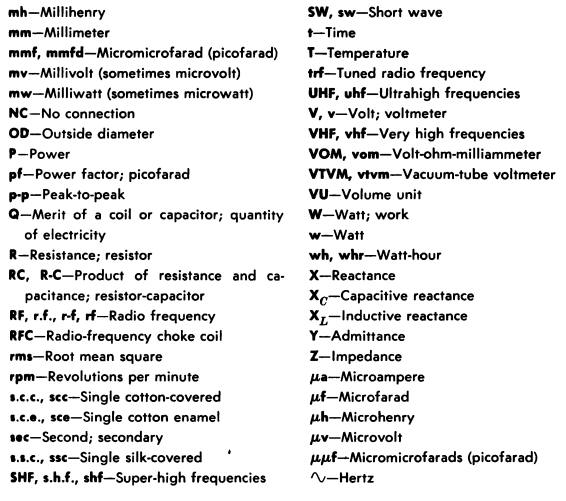 mh—Millihenry
mm—Millimeter
mmf, mmfd—Micromicrofarad (picofarad)
mv—Millivolt (sometimes microvolt)
mw—Milliwatt (sometimes microwatt)
NC—No connection
OD—Outside diameter
P—Power
pf—Power factor; picofarad
p-p—Peak-to-peak
Q—Merit of a coil or capacitor; quantity of electricity
R—Resistance; resistor
RC, R-C—Product of resistance and capacitance; resistor-capacitor
RF, r.f., r-f, rf—Radio frequency
RFC—Radio-frequency choke coil
rms—Root mean square
rpm—Revolutions per minute
s.c.c., scc—Single cotton-covered
s.c.e., sce—Single cotton enamel
sec—Second; secondary
s.s.c., ssc—Single silk-covered
SHF, s.h.f., shf—Super-high frequencies

SW, sw—Short wave
t—Time
T—Temperature
trf—Tuned radio frequency
UHF, uhf—Ultrahigh frequencies
V, v—Volt; voltmeter
VHF, vhf—Very high frequencies
VOM, vom—Volt-ohm-milliammeter
VTVM, vtvm—Vacuum-tube voltmeter
VU—Volume unit
W—Watt; work
w—Watt
wh, whr—Watt-hour
X—Reactance
$X_C$—Capacitive reactance
$X_L$—Inductive reactance
Y—Admittance
Z—Impedance
$\mu$a—Microampere
$\mu$f—Microfarad
$\mu$h—Microhenry
$\mu$v—Microvolt
$\mu\mu$f—Micromicrofarads (picofarad)
$\sim$—Hertz